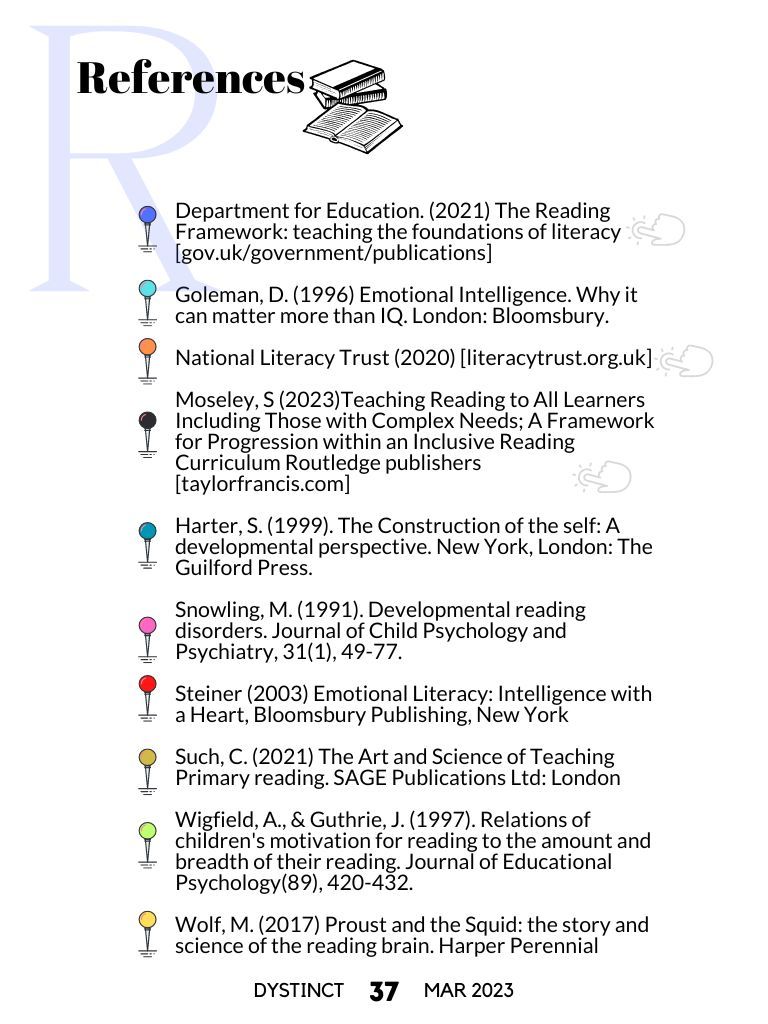 References

Department for Education. (2021) The Reading Framework: teaching the foundations of literacy [gov.uk/government/publications]

Goleman, D. (1996) Emotional Intelligence. Why it can matter more than IQ. London: Bloomsbury.

National Literacy Trust (2020) [literacytrust.org.uk]

Moseley, S (2023)Teaching Reading to All Learners Including Those with Complex Needs; A Framework for Progression within an Inclusive Reading Curriculum Routledge publishers [taylorfrancis.com]

Harter, S. (1999). The Construction of the self: A developmental perspective. New York, London: The Guilford Press.

Snowling, M. (1991). Developmental reading disorders. Journal of Child Psychology and Psychiatry, 31(1), 49-77.

Steiner (2003) Emotional Literacy: Intelligence with a Heart, Bloomsbury Publishing, New York

Such, C. (2021) The Art and Science of Teaching Primary reading. SAGE Publications Ltd: London

Wigfield, A., & Guthrie, J. (1997). Relations of children's motivation for reading to the amount and breadth of their reading. Journal of Educational Psychology(89), 420-432.

Wolf, M. (2017) Proust and the Squid: the story and science of the reading brain. Harper Perennial

DYSTINCT 37 MAR 2023